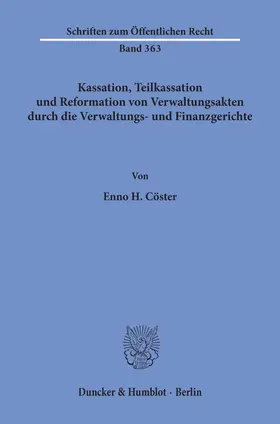 Schriften zum Öffentlichen Recht
Band 363

Kassation, Teilkassation und Reformation von Verwaltungsakten durch die Verwaltungs- und Finanzgerichte

Von

Enno H. Cöster

Duncker & Humblot · Berlin